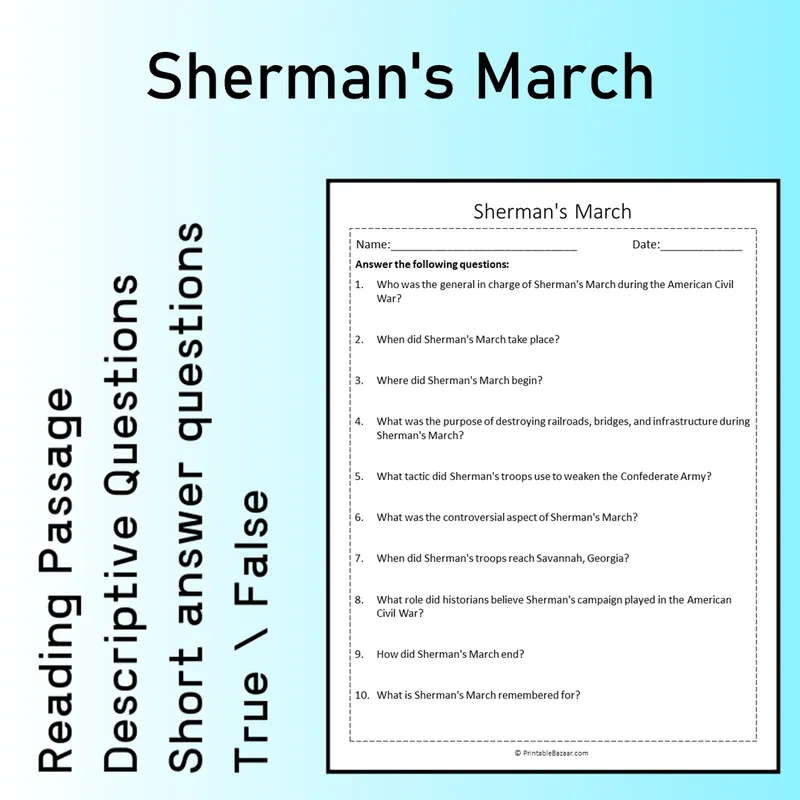 Sherman's March

Reading Passage
Descriptive Questions
Short answer questions
True \ False

Sherman's March

Name:____ Date:____

Answer the following questions:

1. Who was the general in charge of Sherman's March during the American Civil War?

2. When did Sherman's March take place?

3. Where did Sherman's March begin?

4. What was the purpose of destroying railroads, bridges, and infrastructure during Sherman's March?

5. What tactic did Sherman's troops use to weaken the Confederate Army?

6. What was the controversial aspect of Sherman's March?

7. When did Sherman's troops reach Savannah, Georgia?

8. What role did historians believe Sherman's campaign played in the American Civil War?

9. How did Sherman's March end?

10. What is Sherman's March remembered for?

© PrintableBazaar.com